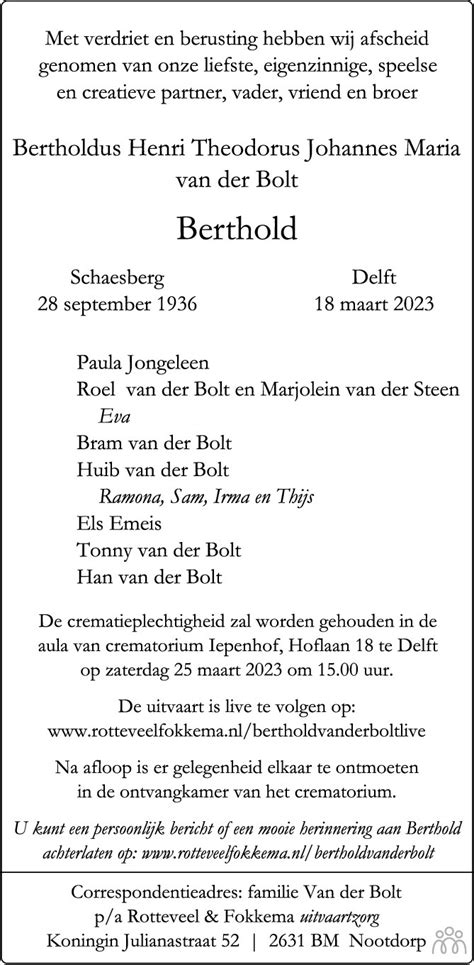 Met verdriet en berusting hebben wij afscheid genomen van onze liefste, eigenzinnige, speelse en creatieve partner, vader, vriend en broer

Bertholdus Henri Theodorus Johannes Maria van der Bolt

Berthold

Schaesberg
28 september 1936

Delft
18 maart 2023

Paula Jongeleen
Roel van der Bolt en Marjolein van der Steen
Eva
Bram van der Bolt
Huib van der Bolt
Ramona, Sam, Irma en Thijs
Els Emeis
Tonny van der Bolt
Han van der Bolt

De crematieplechtigheid zal worden gehouden in de aula van crematorium Iepenhof, Hoflaan 18 te Delft op zaterdag 25 maart 2023 om 15.00 uur.

De uitvaart is live te volgen op:
www.rotteveelfokkema.nl/bertholdvanderboltlive

Na afloop is er gelegenheid elkaar te ontmoeten in de ontvangkamer van het crematorium.

U kunt een persoonlijk bericht of een mooie herinnering aan Berthold achterlaten op: www.rotteveelfokkema.nl/bertholdvanderbolt

Correspondentieadres: familie Van der Bolt
p/a Rotteveel & Fokkema uitvaartzorg
Koningin Julianastraat 52 | 2631 BM Nootdorp